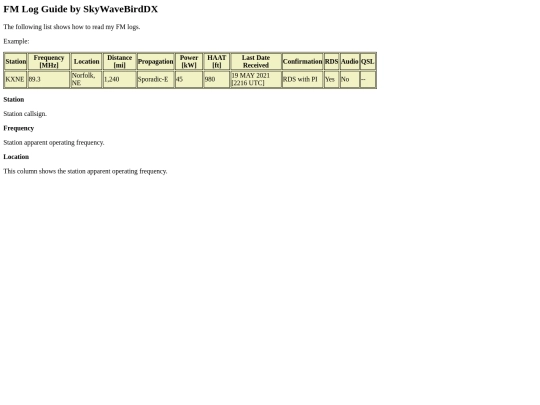 FM Log Guide by SkyWaveBirdDX

The following list shows how to read my FM logs.

Example:

| Station | Frequency [MHz] | Location | Distance [mi] | Propagation | Power [kW] | HAAT [ft] | Last Date Received | Confirmation | RDS | Audio | QSL |
|---|---|---|---|---|---|---|---|---|---|---|---|
| KXNE | 89.3 | Norfolk, NE | 1,240 | Sporadic-E | 45 | 980 | 19 MAY 2021 [2216 UTC] | RDS with PI | Yes | No | -- |

Station

Station callsign.

Frequency

Station apparent operating frequency.

Location

This column shows the station apparent operating frequency.